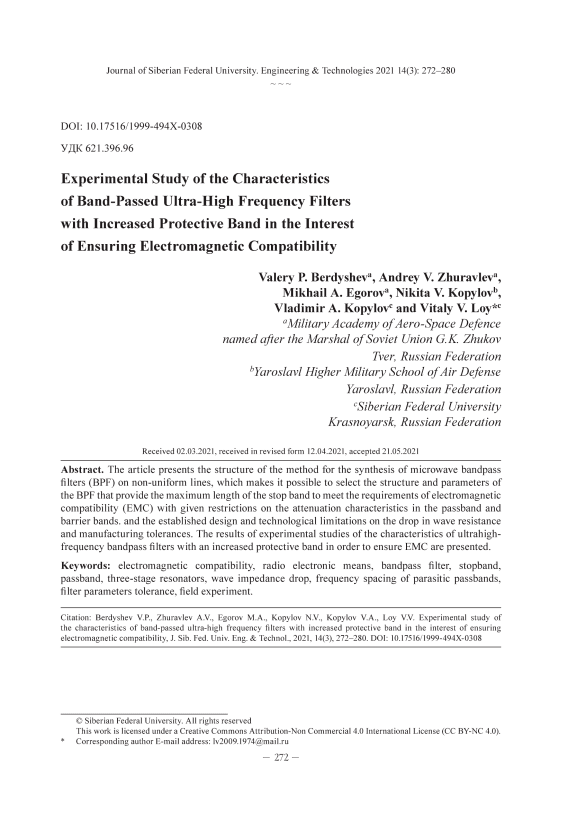 Journal of Siberian Federal University. Engineering & Technologies 2021 14(3): 272–280

~ ~ ~

DOI: 10.17516/1999-494X-0308

УДК 621.396.96

Experimental Study of the Characteristics of Band-Passed Ultra-High Frequency Filters with Increased Protective Band in the Interest of Ensuring Electromagnetic Compatibility

Valery P. Berdyshev$^a$, Andrey V. Zhuravlev$^a$, Mikhail A. Egorov$^a$, Nikita V. Kopylov$^b$, Vladimir A. Kopylov$^c$ and Vitaly V. Loy$^{*c}$

$^a$Military Academy of Aero-Space Defence named after the Marshal of Soviet Union G.K. Zhukov Tver, Russian Federation

$^b$Yaroslavl Higher Military School of Air Defense Yaroslavl, Russian Federation

$^c$Siberian Federal University Krasnoyarsk, Russian Federation

Received 02.03.2021, received in revised form 12.04.2021, accepted 21.05.2021

Abstract. The article presents the structure of the method for the synthesis of microwave bandpass filters (BPF) on non-uniform lines, which makes it possible to select the structure and parameters of the BPF that provide the maximum length of the stop band to meet the requirements of electromagnetic compatibility (EMC) with given restrictions on the attenuation characteristics in the passband and barrier bands. and the established design and technological limitations on the drop in wave resistance and manufacturing tolerances. The results of experimental studies of the characteristics of ultrahigh-frequency bandpass filters with an increased protective band in order to ensure EMC are presented.

Keywords: electromagnetic compatibility, radio electronic means, bandpass filter, stopband, passband, three-stage resonators, wave impedance drop, frequency spacing of parasitic passbands, filter parameters tolerance, field experiment.

Citation: Berdyshev V.P., Zhuravlev A.V., Egorov M.A., Kopylov N.V., Kopylov V.A., Loy V.V. Experimental study of the characteristics of band-passed ultra-high frequency filters with increased protective band in the interest of ensuring electromagnetic compatibility, J. Sib. Fed. Univ. Eng. & Technol., 2021, 14(3), 272–280. DOI: 10.17516/1999-494X-0308

© Siberian Federal University. All rights reserved
This work is licensed under a Creative Commons Attribution-Non Commercial 4.0 International License (CC BY-NC 4.0).
* Corresponding author E-mail address: lv2009.1974@mail.ru

– 272 –